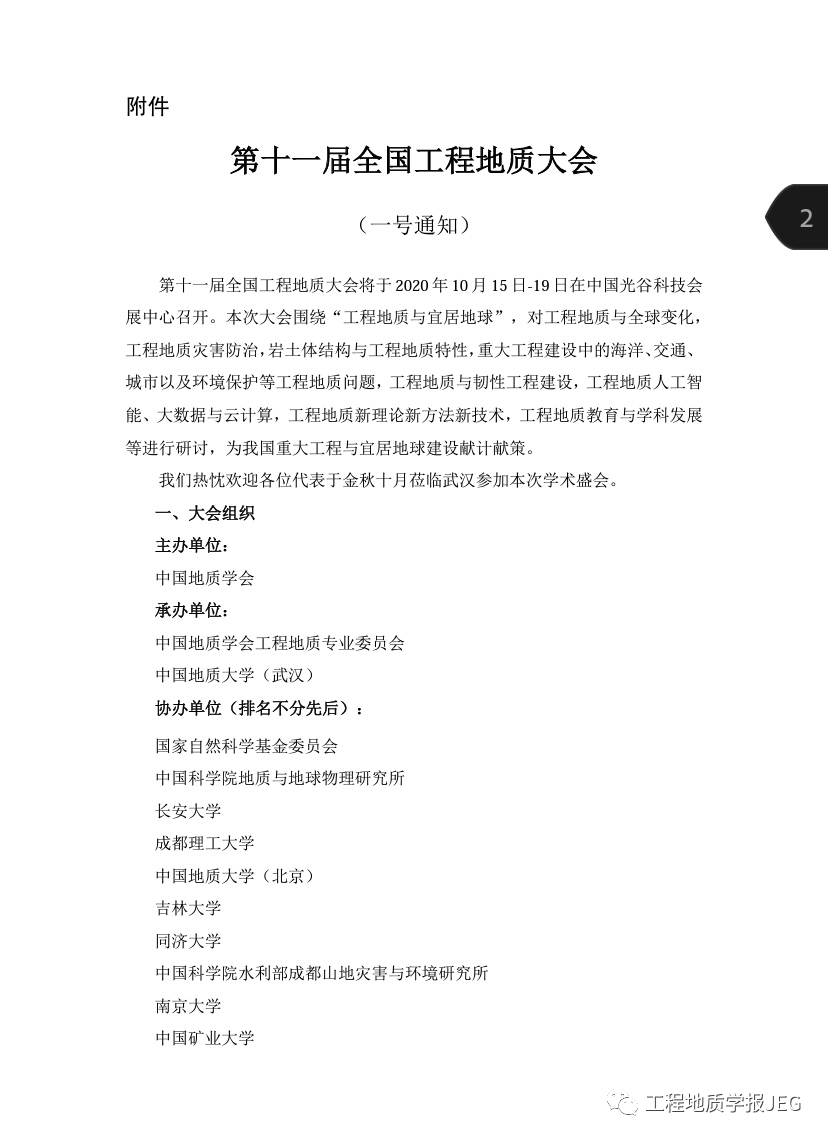 附件

第十一届全国工程地质大会

（一号通知）

2

第十一届全国工程地质大会将于 2020 年 10 月 15 日-19 日在中国光谷科技会展中心召开。本次大会围绕“工程地质与宜居地球”，对工程地质与全球变化，工程地质灾害防治，岩土体结构与工程地质特性，重大工程建设中的海洋、交通、城市以及环境保护等工程地质问题，工程地质与韧性工程建设，工程地质人工智能、大数据与云计算，工程地质新理论新方法新技术，工程地质教育与学科发展等进行研讨，为我国重大工程与宜居地球建设献计献策。

我们热忱欢迎各位代表于金秋十月莅临武汉参加本次学术盛会。

一、大会组织

主办单位：

中国地质学会

承办单位：

中国地质学会工程地质专业委员会

中国地质大学（武汉）

协办单位（排名不分先后）：

国家自然科学基金委员会

中国科学院地质与地球物理研究所

长安大学

成都理工大学

中国地质大学（北京）

吉林大学

同济大学

中国科学院水利部成都山地灾害与环境研究所

南京大学

中国矿业大学

工程地质学报JEG